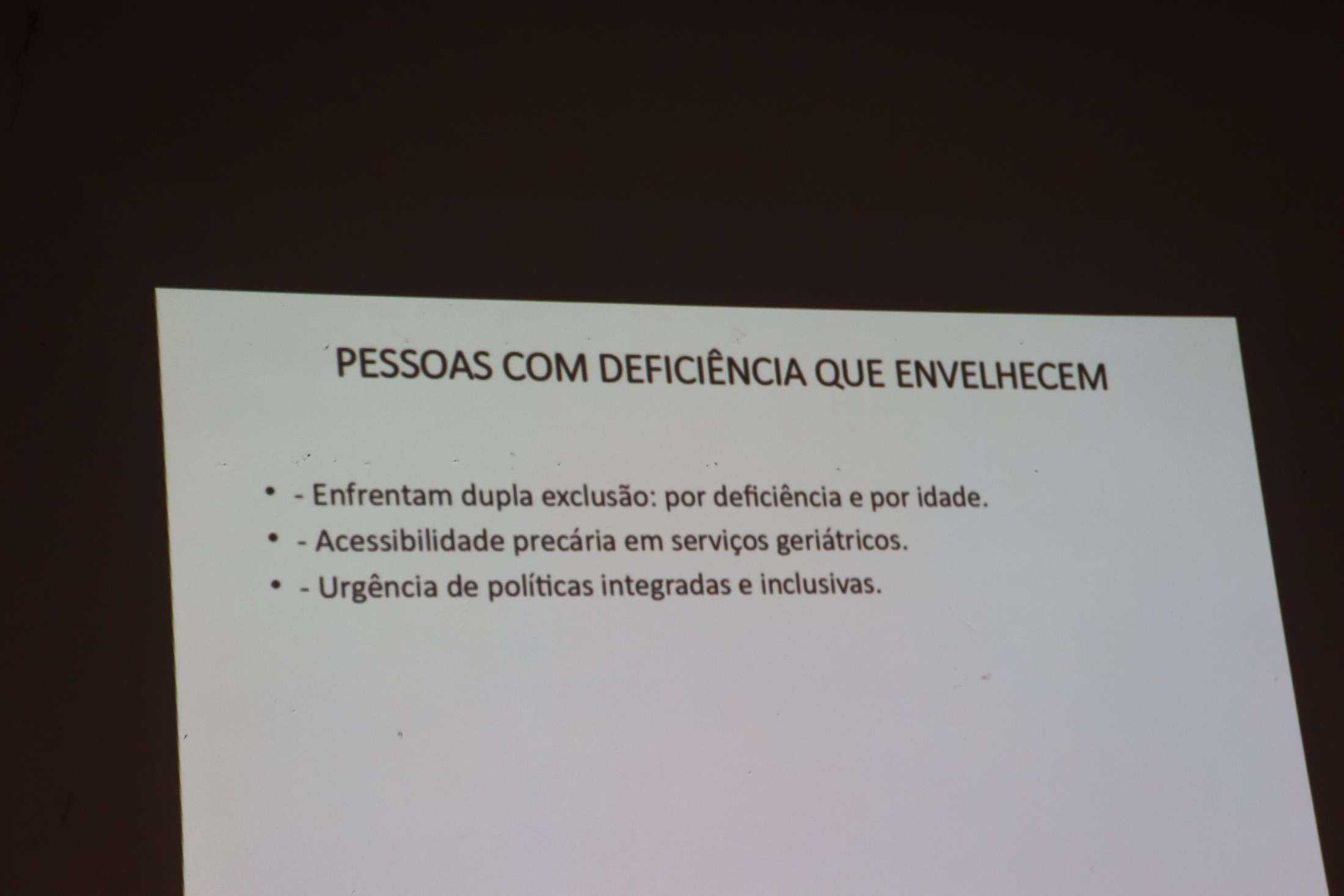 PESSOAS COM DEFICIÊNCIA QUE ENVELHECEM

• - Enfrentam dupla exclusão: por deficiência e por idade.
• - Acessibilidade precária em serviços geriátricos.
• - Urgência de políticas integradas e inclusivas.